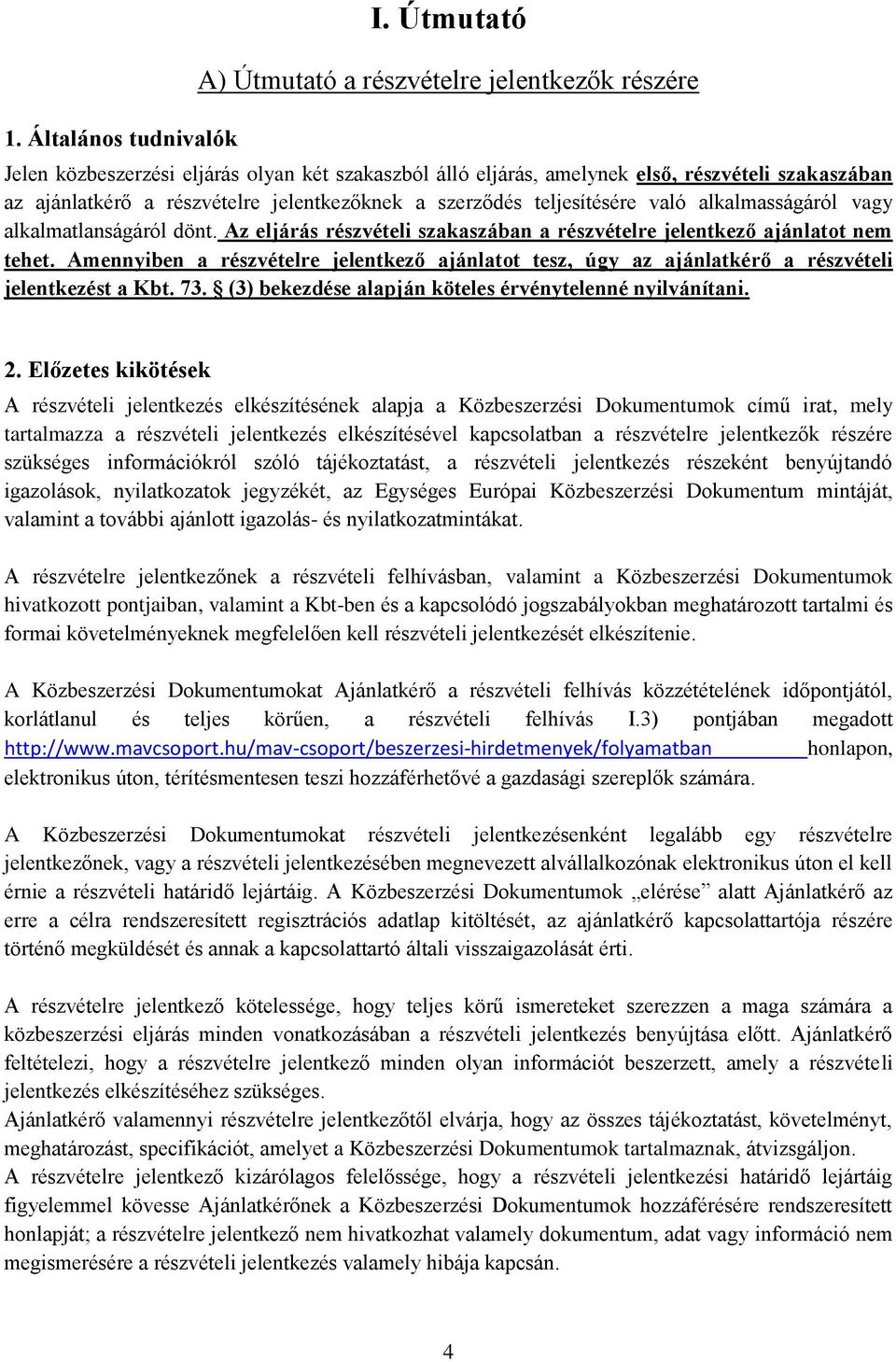 I. Útmutató

A) Útmutató a részvételre jelentkezők részére

1. Általános tudnivalók

Jelen közbeszerzési eljárás olyan két szakaszból álló eljárás, amelynek első, részvételi szakaszában az ajánlatkérő a részvételre jelentkezőknek a szerződés teljesítésére való alkalmasságáról vagy alkalmatlanságáról dönt. Az eljárás részvételi szakaszában a részvételre jelentkező ajánlatot nem tehet. Amennyiben a részvételre jelentkező ajánlatot tesz, úgy az ajánlatkérő a részvételi jelentkezést a Kbt. 73. § (3) bekezdése alapján köteles érvénytelenné nyilvánítani.

2. Előzetes kikötések

A részvételi jelentkezés elkészítésének alapja a Közbeszerzési Dokumentumok című irat, mely tartalmazza a részvételi jelentkezés elkészítésével kapcsolatban a részvételre jelentkezők részére szükséges információkról szóló tájékoztatást, a részvételi jelentkezés részeként benyújtandó igazolások, nyilatkozatok jegyzékét, az Egységes Európai Közbeszerzési Dokumentum mintáját, valamint a további ajánlott igazolás- és nyilatkozatmintákat.

A részvételre jelentkezőnek a részvételi felhívásban, valamint a Közbeszerzési Dokumentumok hivatkozott pontjaiban, valamint a Kbt-ben és a kapcsolódó jogszabályokban meghatározott tartalmi és formai követelményeknek megfelelően kell részvételi jelentkezését elkészítenie.

A Közbeszerzési Dokumentumokat Ajánlatkérő a részvételi felhívás közzétételének időpontjától, korlátlanul és teljes körűen, a részvételi felhívás I.3) pontjában megadott http://www.mavcsoport.hu/mav-csoport/beszerzesi-hirdetmenyek/folyamatban honlapon, elektronikus úton, térítésmentesen teszi hozzáférhetővé a gazdasági szereplők számára.

A Közbeszerzési Dokumentumokat részvételi jelentkezésenként legalább egy részvételre jelentkezőnek, vagy a részvételi jelentkezésében megnevezett alvállalkozónak elektronikus úton el kell érnie a részvételi határidő lejártáig. A Közbeszerzési Dokumentumok „elérése” alatt Ajánlatkérő az erre a célra rendszeresített regisztrációs adatlap kitöltését, az ajánlatkérő kapcsolattartója részére történő megküldését és annak a kapcsolattartó általi visszaigazolását érti.

A részvételre jelentkező kötelessége, hogy teljes körű ismereteket szerezzen a maga számára a közbeszerzési eljárás minden vonatkozásában a részvételi jelentkezés benyújtása előtt. Ajánlatkérő feltételezi, hogy a részvételre jelentkező minden olyan információt beszerzett, amely a részvételi jelentkezés elkészítéséhez szükséges.
Ajánlatkérő valamennyi részvételre jelentkezőtől elvárja, hogy az összes tájékoztatást, követelményt, meghatározást, specifikációt, amelyet a Közbeszerzési Dokumentumok tartalmaznak, átvizsgáljon.
A részvételre jelentkező kizárólagos felelőssége, hogy a részvételi jelentkezési határidő lejártáig figyelemmel kövesse Ajánlatkérőnek a Közbeszerzési Dokumentumok hozzáférésére rendszeresített honlapját; a részvételre jelentkező nem hivatkozhat valamely dokumentum, adat vagy információ nem megismerésére a részvételi jelentkezés valamely hibája kapcsán.

4